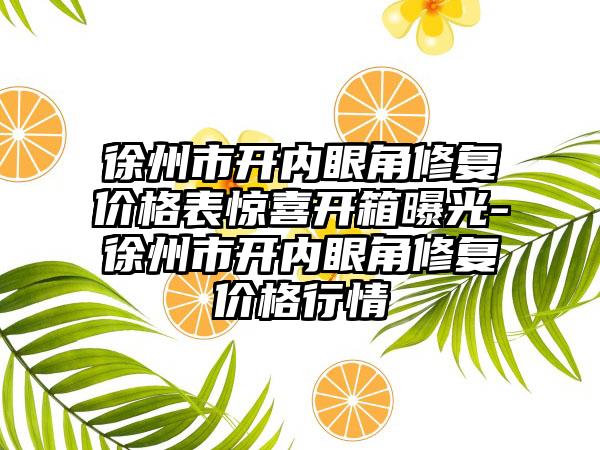 徐州市开内眼角修复价格表惊喜开箱曝光-徐州市开内眼角修复价格行情